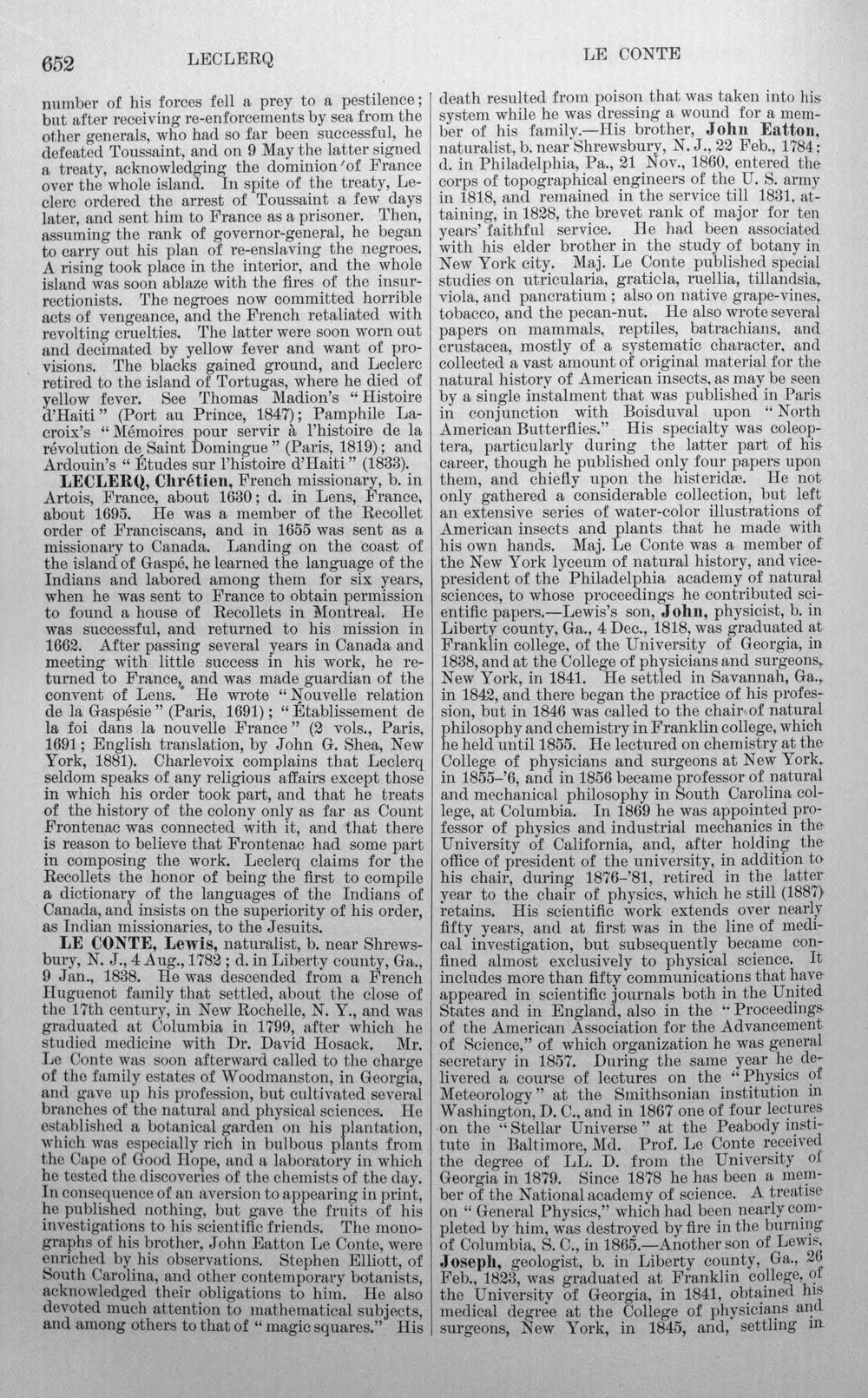 652 LECLERQ LE CONTE

number of his forces fell a prey to a pestilence; but after receiving re-enforcements by sea from the other generals, who had so far been successful, he defeated Toussaint, and on 9 May the latter signed a treaty, acknowledging the dominion of France over the whole island. In spite of the treaty, Leclerc ordered the arrest of Toussaint a few days later, and sent him to France as a prisoner. Then, assuming the rank of governor-general, he began to carry out his plan of re-enslaving the negroes. A rising took place in the interior, and the whole island was soon ablaze with the fires of the insurrectionists. The negroes now committed horrible acts of vengeance, and the French retaliated with revolting cruelties. The latter were soon worn out and decimated by yellow fever and want of provisions. The blacks gained ground, and Leclerc retired to the island of Tortugas, where he died of yellow fever. See Thomas Madion's "Histoire d'Haiti" (Port au Prince, 1847); Pamphile Lacroix's "Mémoires pour servir à l'histoire de la révolution de Saint Domingue" (Paris, 1819); and Ardouin's "Études sur l'histoire d'Haiti" (1833).

LECLERQ, Chrétien, French missionary, b. in Artois, France, about 1630; d. in Lens, France, about 1695. He was a member of the Recollet order of Franciscans, and in 1655 was sent as a missionary to Canada. Landing on the coast of the island of Gaspé, he learned the language of the Indians and labored among them for six years, when he was sent to France to obtain permission to found a house of Recollets in Montreal. He was successful, and returned to his mission in 1662. After passing several years in Canada and meeting with little success in his work, he returned to France, and was made guardian of the convent of Lens. He wrote "Nouvelle relation de la Gaspésie" (Paris, 1691); "Établissement de la foi dans la nouvelle France" (2 vols., Paris, 1691; English translation, by John G. Shea, New York, 1881). Charlevoix complains that Leclerq seldom speaks of any religious affairs except those in which his order took part, and that he treats of the history of the colony only as far as Count Frontenac was connected with it, and that there is reason to believe that Frontenac had some part in composing the work. Leclerq claims for the Recollets the honor of being the first to compile a dictionary of the languages of the Indians of Canada, and insists on the superiority of his order, as Indian missionaries, to the Jesuits.

LE CONTE, Lewis, naturalist, b. near Shrewsbury, N. J., 4 Aug., 1782; d. in Liberty county, Ga., 9 Jan., 1838. He was descended from a French Huguenot family that settled, about the close of the 17th century, in New Rochelle, N. Y., and was graduated at Columbia in 1799, after which he studied medicine with Dr. David Hosack. Mr. Le Conte was soon afterward called to the charge of the family estates of Woodmanston, in Georgia, and gave up his profession, but cultivated several branches of the natural and physical sciences. He established a botanical garden on his plantation, which was especially rich in bulbous plants from the Cape of Good Hope, and a laboratory in which he tested the discoveries of the chemists of the day. In consequence of an aversion to appearing in print, he published nothing, but gave the fruits of his investigations to his scientific friends. The monographs of his brother, John Eatton Le Conte, were enriched by his observations. Stephen Elliott, of South Carolina, and other contemporary botanists, acknowledged their obligations to him. He also devoted much attention to mathematical subjects, and among others to that of "magic squares." His death resulted from poison that was taken into his system while he was dressing a wound for a member of his family.—His brother, John Eatton, naturalist, b. near Shrewsbury, N. J., 22 Feb., 1784; d. in Philadelphia, Pa., 21 Nov., 1860, entered the corps of topographical engineers of the U. S. army in 1818, and remained in the service till 1831, attaining, in 1828, the brevet rank of major for ten years' faithful service. He had been associated with his elder brother in the study of botany in New York city. Maj. Le Conte published special studies on utricularia, graticla, ruellia, tillandsia, viola, and pancratium; also on native grape-vines, tobacco, and the pecan-nut. He also wrote several papers on mammals, reptiles, batrachians, and crustacea, mostly of a systematic character, and collected a vast amount of original material for the natural history of American insects, as may be seen by a single instalment that was published in Paris in conjunction with Boisduval upon "North American Butterflies." His specialty was coleoptera, particularly during the latter part of his career, though he published only four papers upon them, and chiefly upon the histeridæ. He not only gathered a considerable collection, but left an extensive series of water-color illustrations of American insects and plants that he made with his own hands. Maj. Le Conte was a member of the New York lyceum of natural history, and vice-president of the Philadelphia academy of natural sciences, to whose proceedings he contributed scientific papers.—Lewis's son, John, physicist, b. in Liberty county, Ga., 4 Dec., 1818, was graduated at Franklin college, of the University of Georgia, in 1838, and at the College of physicians and surgeons, New York, in 1841. He settled in Savannah, Ga., in 1842, and there began the practice of his profession, but in 1846 was called to the chair of natural philosophy and chemistry in Franklin college, which he held until 1855. He lectured on chemistry at the College of physicians and surgeons at New York, in 1855-'6, and in 1856 became professor of natural and mechanical philosophy in South Carolina college, at Columbia. In 1869 he was appointed professor of physics and industrial mechanics in the University of California, and, after holding the office of president of the university, in addition to his chair, during 1876-'81, retired in the latter year to the chair of physics, which he still (1887) retains. His scientific work extends over nearly fifty years, and at first was in the line of medical investigation, but subsequently became confined almost exclusively to physical science. It includes more than fifty communications that have appeared in scientific journals both in the United States and in England, also in the "Proceedings of the American Association for the Advancement of Science," of which organization he was general secretary in 1857. During the same year he delivered a course of lectures on the "Physics of Meteorology" at the Smithsonian institution in Washington, D. C., and in 1867 one of four lectures on the "Stellar Universe" at the Peabody institute in Baltimore, Md. Prof. Le Conte received the degree of LL. D. from the University of Georgia in 1879. Since 1878 he has been a member of the National academy of science. A treatise on "General Physics," which had been nearly completed by him, was destroyed by fire in the burning of Columbia, S. C., in 1865.—Another son of Lewis, Joseph, geologist, b. in Liberty county, Ga., 26 Feb., 1823, was graduated at Franklin college, of the University of Georgia, in 1841, obtained his medical degree at the College of physicians and surgeons, New York, in 1845, and, settling in